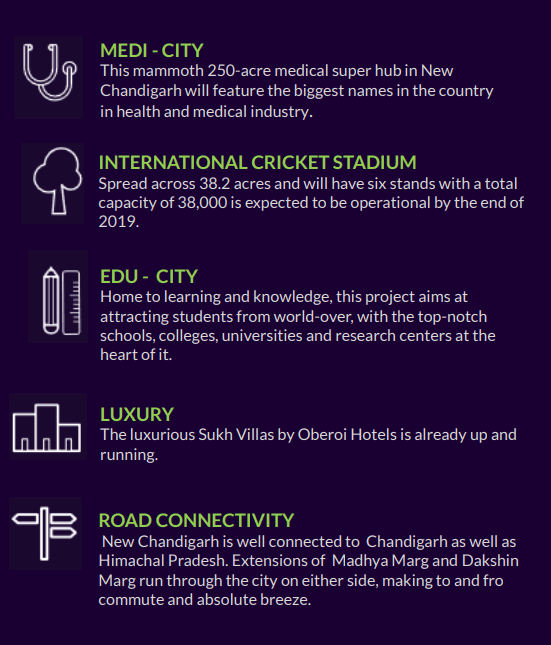 MEDI - CITY
This mammoth 250-acre medical super hub in New Chandigarh will feature the biggest names in the country in health and medical industry.

INTERNATIONAL CRICKET STADIUM
Spread across 38.2 acres and will have six stands with a total capacity of 38,000 is expected to be operational by the end of 2019.

EDU - CITY
Home to learning and knowledge, this project aims at attracting students from world-over, with the top-notch schools, colleges, universities and research centers at the heart of it.

LUXURY
The luxurious Sukh Villas by Oberoi Hotels is already up and running.

ROAD CONNECTIVITY
New Chandigarh is well connected to Chandigarh as well as Himachal Pradesh. Extensions of Madhya Marg and Dakshin Marg run through the city on either side, making to and fro commute and absolute breeze.